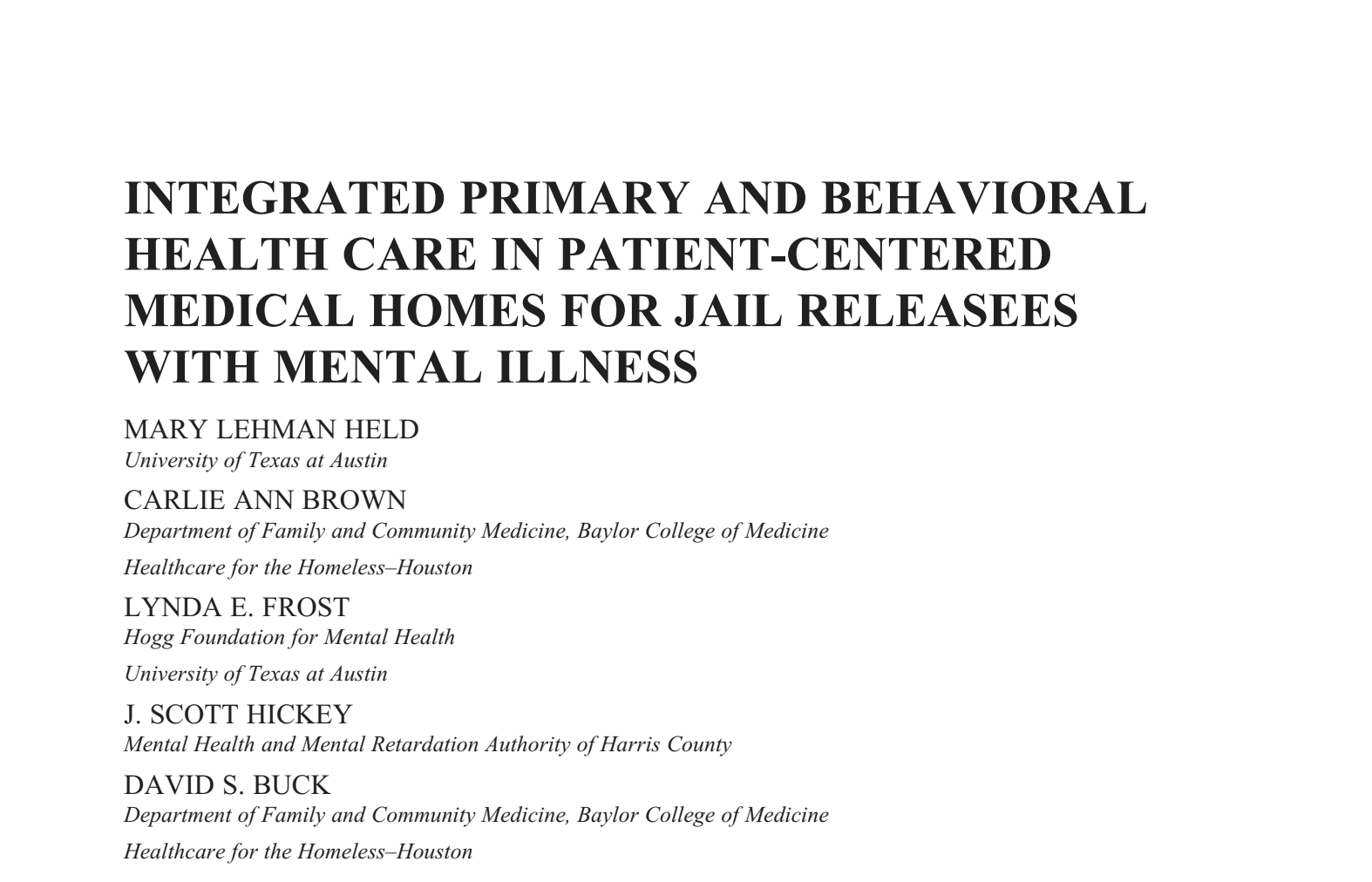 INTEGRATED PRIMARY AND BEHAVIORAL HEALTH CARE IN PATIENT-CENTERED MEDICAL HOMES FOR JAIL RELEASEES WITH MENTAL ILLNESS

MARY LEHMAN HELD
University of Texas at Austin

CARLIE ANN BROWN
Department of Family and Community Medicine, Baylor College of Medicine

Healthcare for the Homeless–Houston

LYNDA E. FROST
Hogg Foundation for Mental Health

University of Texas at Austin

J. SCOTT HICKEY
Mental Health and Mental Retardation Authority of Harris County

DAVID S. BUCK
Department of Family and Community Medicine, Baylor College of Medicine

Healthcare for the Homeless–Houston